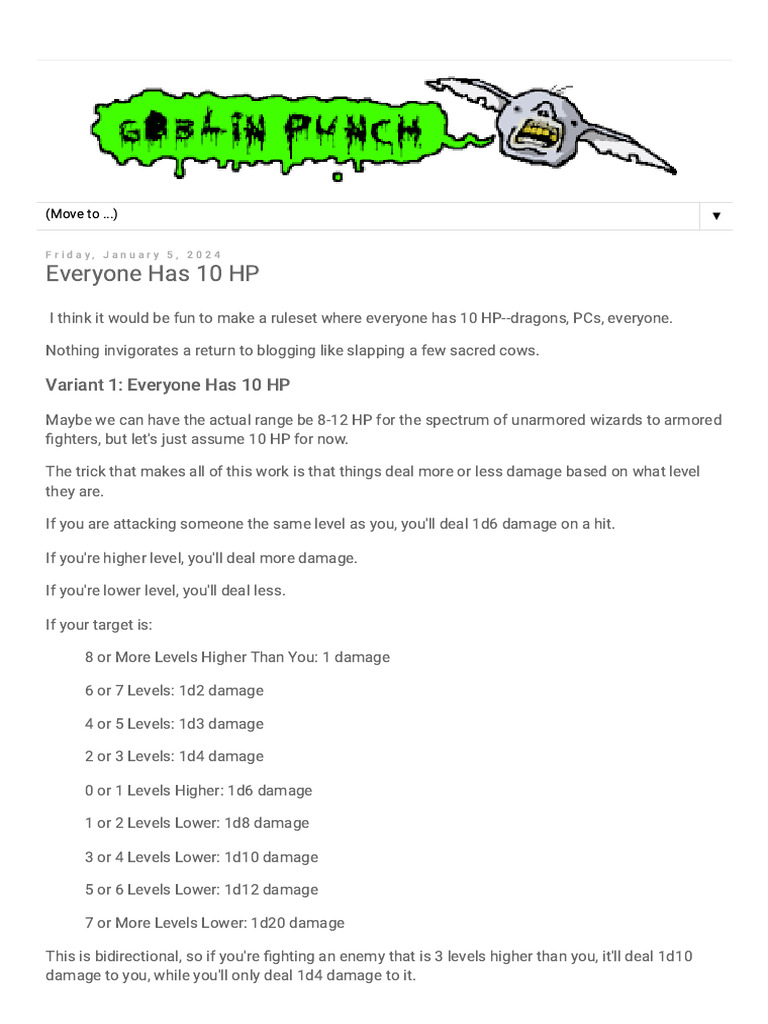 GOBLIN PUNCH

(Move to ...)

▼

Friday, January 5, 2024

Everyone Has 10 HP

I think it would be fun to make a ruleset where everyone has 10 HP--dragons, PCs, everyone.

Nothing invigorates a return to blogging like slapping a few sacred cows.

Variant 1: Everyone Has 10 HP

Maybe we can have the actual range be 8-12 HP for the spectrum of unarmored wizards to armored fighters, but let's just assume 10 HP for now.

The trick that makes all of this work is that things deal more or less damage based on what level they are.

If you are attacking someone the same level as you, you'll deal 1d6 damage on a hit.

If you're higher level, you'll deal more damage.

If you're lower level, you'll deal less.

If your target is:

8 or More Levels Higher Than You: 1 damage

6 or 7 Levels: 1d2 damage

4 or 5 Levels: 1d3 damage

2 or 3 Levels: 1d4 damage

0 or 1 Levels Higher: 1d6 damage

1 or 2 Levels Lower: 1d8 damage

3 or 4 Levels Lower: 1d10 damage

5 or 6 Levels Lower: 1d12 damage

7 or More Levels Lower: 1d20 damage

This is bidirectional, so if you're fighting an enemy that is 3 levels higher than you, it'll deal 1d10 damage to you, while you'll only deal 1d4 damage to it.